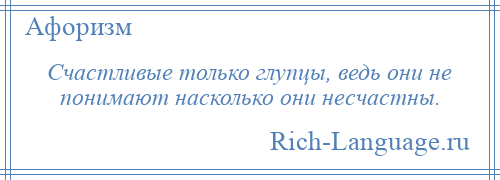 Афоризм

Счастливые только глупцы, ведь они не понимают насколько они несчастны.

Rich-Language.ru